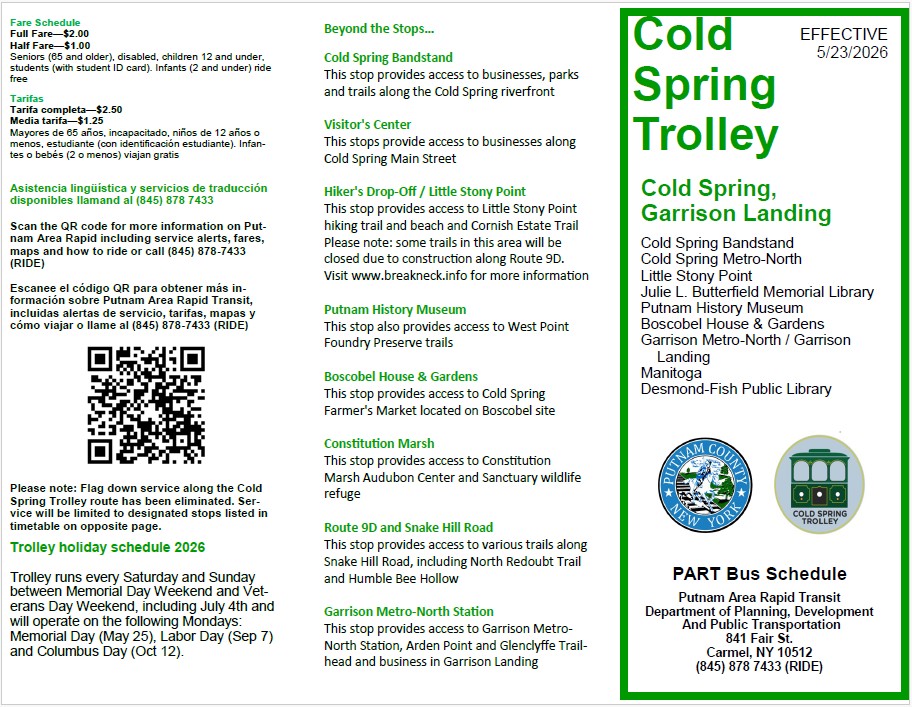 Fare Schedule
Full Fare—$2.00
Half Fare—$1.00
Seniors (65 and older), disabled, children 12 and under, students (with student ID card). Infants (2 and under) ride free

Tarifas
Tarifa completa—$2.50
Media tarifa—$1.25
Mayores de 65 años, incapacitado, niños de 12 años o menos, estudiante (con identificación estudiante). Infantes o bebés (2 o menos) viajan gratis

Asistencia lingüística y servicios de traducción disponibles llamand al (845) 878 7433

Scan the QR code for more information on Putnam Area Rapid including service alerts, fares, maps and how to ride or call (845) 878-7433 (RIDE)

Escanee el código QR para obtener más información sobre Putnam Area Rapid Transit, incluidas alertas de servicio, tarifas, mapas y cómo viajar o llame al (845) 878-7433 (RIDE)

Please note: Flag down service along the Cold Spring Trolley route has been eliminated. Service will be limited to designated stops listed in timetable on opposite page.

Trolley holiday schedule 2026

Trolley runs every Saturday and Sunday between Memorial Day Weekend and Veterans Day Weekend, including July 4th and will operate on the following Mondays: Memorial Day (May 25), Labor Day (Sep 7) and Columbus Day (Oct 12).

Beyond the Stops...

Cold Spring Bandstand
This stop provides access to businesses, parks and trails along the Cold Spring riverfront

Visitor's Center
This stops provide access to businesses along Cold Spring Main Street

Hiker's Drop-Off / Little Stony Point
This stop provides access to Little Stony Point hiking trail and beach and Cornish Estate Trail Please note: some trails in this area will be closed due to construction along Route 9D. Visit www.breakneck.info for more information

Putnam History Museum
This stop also provides access to West Point Foundry Preserve trails

Boscobel House & Gardens
This stop provides access to Cold Spring Farmer's Market located on Boscobel site

Constitution Marsh
This stop provides access to Constitution Marsh Audubon Center and Sanctuary wildlife refuge

Route 9D and Snake Hill Road
This stop provides access to various trails along Snake Hill Road, including North Redoubt Trail and Humble Bee Hollow

Garrison Metro-North Station
This stop provides access to Garrison Metro-North Station, Arden Point and Glenclyffe Trailhead and business in Garrison Landing

Cold Spring Trolley

EFFECTIVE
5/23/2026

Cold Spring, Garrison Landing

Cold Spring Bandstand
Cold Spring Metro-North
Little Stony Point
Julie L. Butterfield Memorial Library
Putnam History Museum
Boscobel House & Gardens
Garrison Metro-North / Garrison Landing
Manitoga
Desmond-Fish Public Library

PUTNAM COUNTY NEW YORK

COLD SPRING TROLLEY

PART Bus Schedule

Putnam Area Rapid Transit
Department of Planning, Development And Public Transportation
841 Fair St.
Carmel, NY 10512
(845) 878 7433 (RIDE)